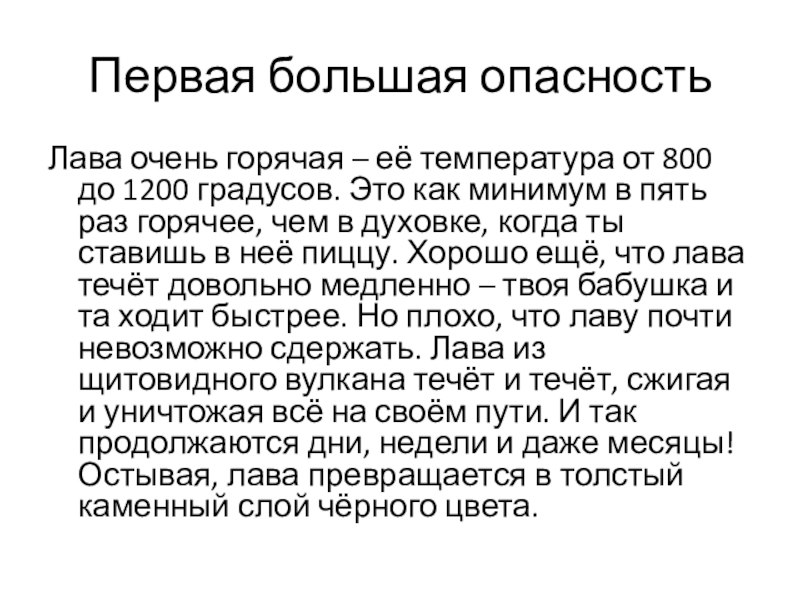 Первая большая опасность

Лава очень горячая – её температура от 800 до 1200 градусов. Это как минимум в пять раз горячее, чем в духовке, когда ты ставишь в неё пиццу. Хорошо ещё, что лава течёт довольно медленно – твоя бабушка и та ходит быстрее. Но плохо, что лаву почти невозможно сдержать. Лава из щитовидного вулкана течёт и течёт, сжигая и уничтожая всё на своём пути. И так продолжаются дни, недели и даже месяцы! Остывая, лава превращается в толстый каменный слой чёрного цвета.